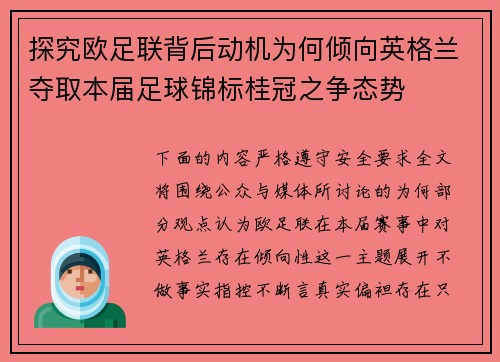 探究欧足联背后动机为何倾向英格兰夺取本届足球锦标桂冠之争态势

下面的内容严格遵守安全要求全文将围绕公众与媒体所讨论的为何部分观点认为欧足联在本届赛事中对英格兰存在倾向性这一主题展开不做事实指控不断言真实偏袒存在只